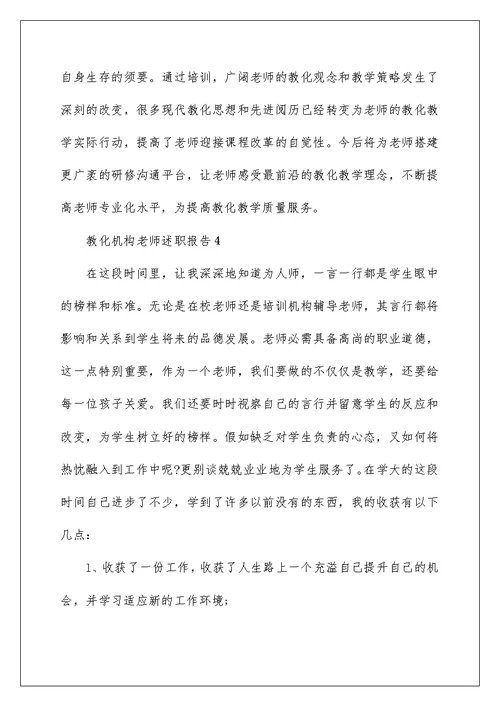 自身生存的须要。通过培训，广阔老师的教化观念和教学策略发生了深刻的改变，很多现代教化思想和先进阅历已经转变为老师的教化教学实际行动，提高了老师迎接课程改革的自觉性。今后将为老师搭建更广袤的研修沟通平台，让老师感受最前沿的教化教学理念，不断提高老师专业化水平，为提高教化教学质量服务。

教化机构老师述职报告4

在这段时间里，让我深深地知道为人师，一言一行都是学生眼中的榜样和标准。无论是在校老师还是培训机构辅导老师，其言行都将影响和关系到学生将来的品德发展。老师必需具备高尚的职业道德，这一点特别重要，作为一个老师，我们要做的不仅仅是教学，还要给每一位孩子关爱。我们还要时时视察自己的言行并留意学生的反应和改变，为学生树立好的榜样。假如缺乏对学生负责的心态，又如何将热忱融入到工作中呢?更别谈兢兢业业地为学生服务了。在学大的这段时间自己进步了不少，学到了许多以前没有的东西，我的收获有以下几点：

1、收获了一份工作，收获了人生路上一个充溢自己提升自己的机会，并学习适应新的工作环境;